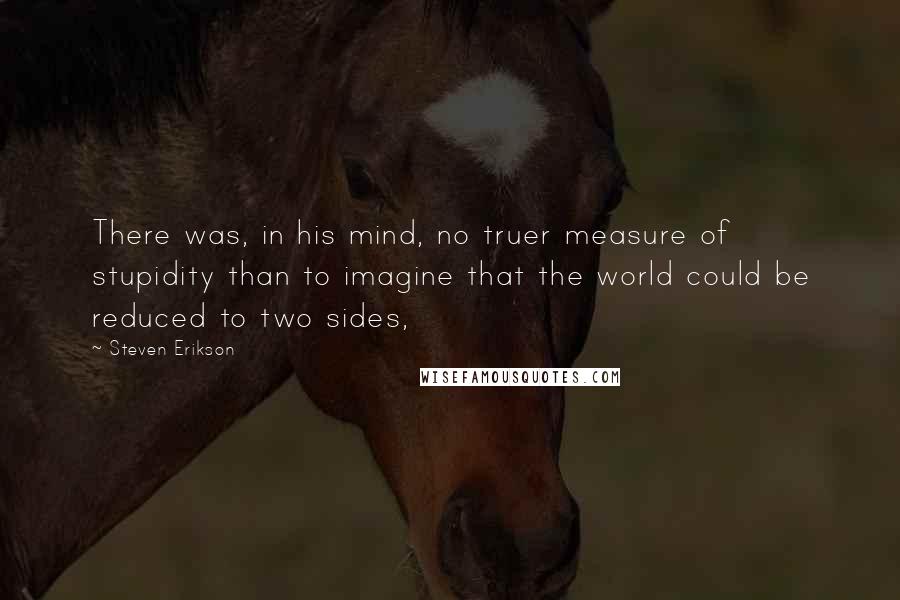 There was, in his mind, no truer measure of stupidity than to imagine that the world could be reduced to two sides,

~ Steven Erikson

WISEFAMOUSQUOTES.COM